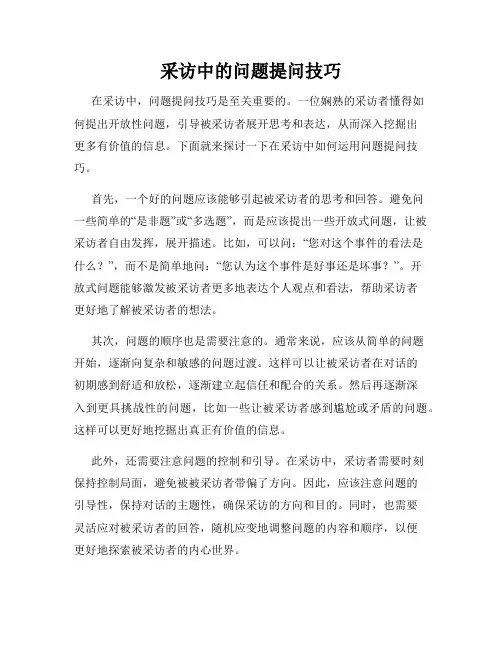 采访中的问题提问技巧

在采访中，问题提问技巧是至关重要的。一位娴熟的采访者懂得如何提出开放性问题，引导被采访者展开思考和表达，从而深入挖掘出更多有价值的信息。下面就来探讨一下在采访中如何运用问题提问技巧。

首先，一个好的问题应该能够引起被采访者的思考和回答。避免问一些简单的“是非题”或“多选题”，而是应该提出一些开放式问题，让被采访者自由发挥，展开描述。比如，可以问：“您对这个事件的看法是什么？”，而不是简单地问：“您认为这个事件是好事还是坏事？”。开放式问题能够激发被采访者更多地表达个人观点和看法，帮助采访者更好地了解被采访者的想法。

其次，问题的顺序也是需要注意的。通常来说，应该从简单的问题开始，逐渐向复杂和敏感的问题过渡。这样可以让被采访者在对话的初期感到舒适和放松，逐渐建立起信任和配合的关系。然后再逐渐深入到更具挑战性的问题，比如一些让被采访者感到尴尬或矛盾的问题。这样可以更好地挖掘出真正有价值的信息。

此外，还需要注意问题的控制和引导。在采访中，采访者需要时刻保持控制局面，避免被被采访者带偏了方向。因此，应该注意问题的引导性，保持对话的主题性，确保采访的方向和目的。同时，也需要灵活应对被采访者的回答，随机应变地调整问题的内容和顺序，以便更好地探索被采访者的内心世界。